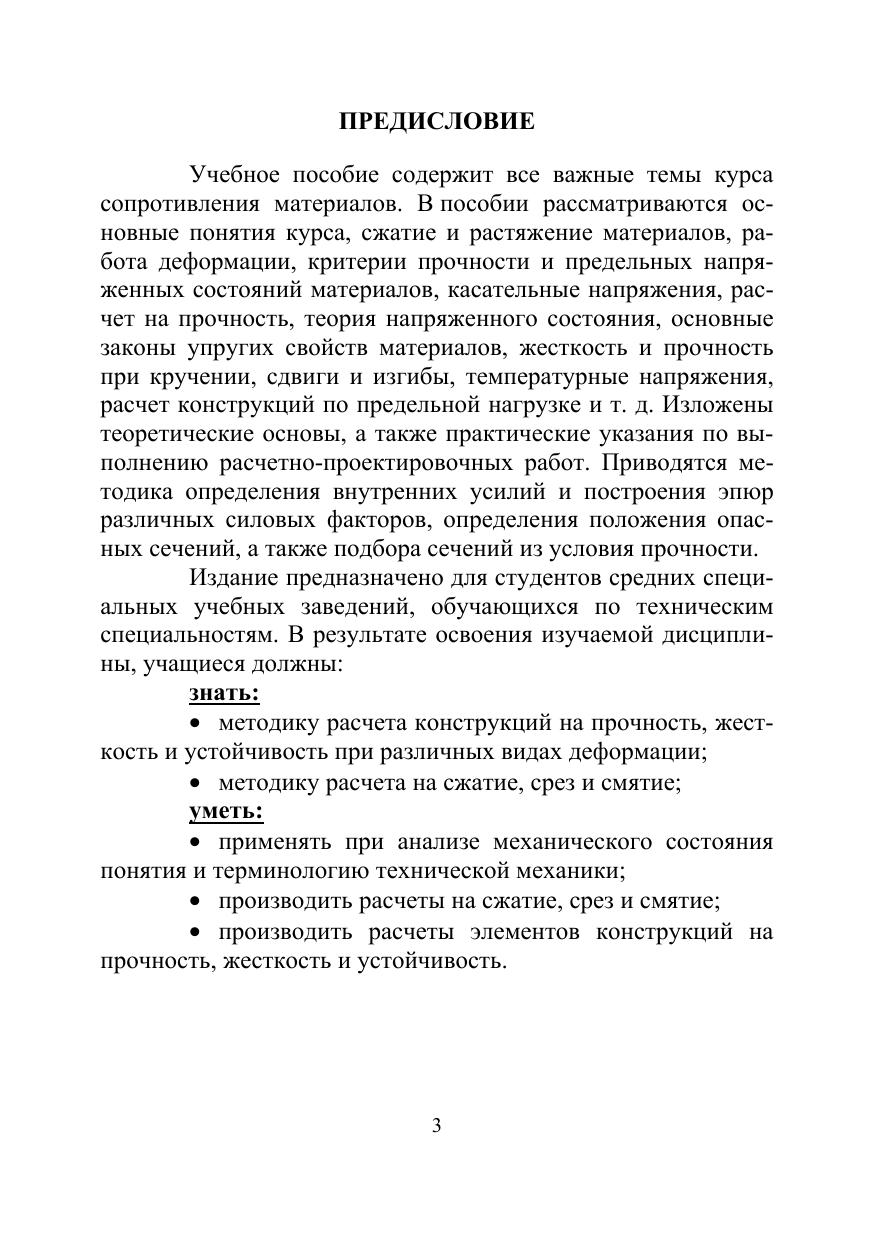 ПРЕДИСЛОВИЕ

Учебное пособие содержит все важные темы курса сопротивления материалов. В пособии рассматриваются основные понятия курса, сжатие и растяжение материалов, работа деформации, критерии прочности и предельных напряженных состояний материалов, касательные напряжения, расчет на прочность, теория напряженного состояния, основные законы упругих свойств материалов, жесткость и прочность при кручении, сдвиги и изгибы, температурные напряжения, расчет конструкций по предельной нагрузке и т. д. Изложены теоретические основы, а также практические указания по выполнению расчетно-проектировочных работ. Приводятся методика определения внутренних усилий и построения эпюр различных силовых факторов, определения положения опасных сечений, а также подбора сечений из условия прочности.

Издание предназначено для студентов средних специальных учебных заведений, обучающихся по техническим специальностям. В результате освоения изучаемой дисциплины, учащиеся должны:

знать:

• методику расчета конструкций на прочность, жесткость и устойчивость при различных видах деформации;

• методику расчета на сжатие, срез и смятие;

уметь:

• применять при анализе механического состояния понятия и терминологию технической механики;

• производить расчеты на сжатие, срез и смятие;

• производить расчеты элементов конструкций на прочность, жесткость и устойчивость.

3